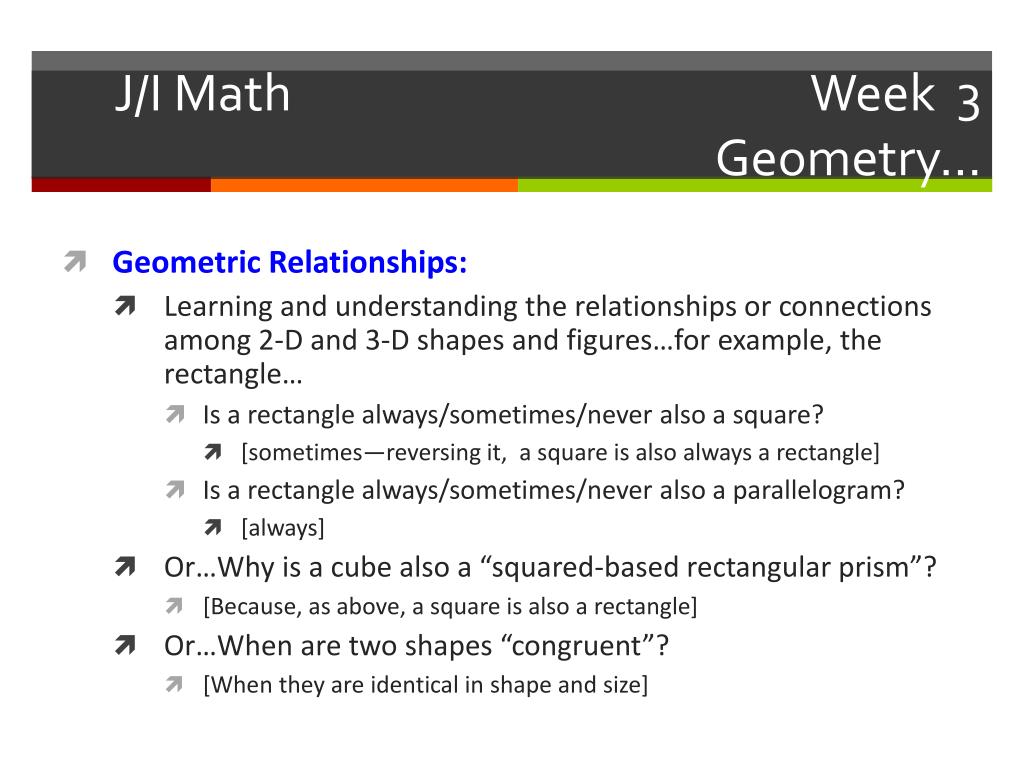 J/I Math Week 3 Geometry…

Geometric Relationships:

Learning and understanding the relationships or connections among 2-D and 3-D shapes and figures…for example, the rectangle…

Is a rectangle always/sometimes/never also a square?

[sometimes—reversing it, a square is also always a rectangle]

Is a rectangle always/sometimes/never also a parallelogram?

[always]

Or…Why is a cube also a “squared-based rectangular prism”?

[Because, as above, a square is also a rectangle]

Or…When are two shapes “congruent”?

[When they are identical in shape and size]